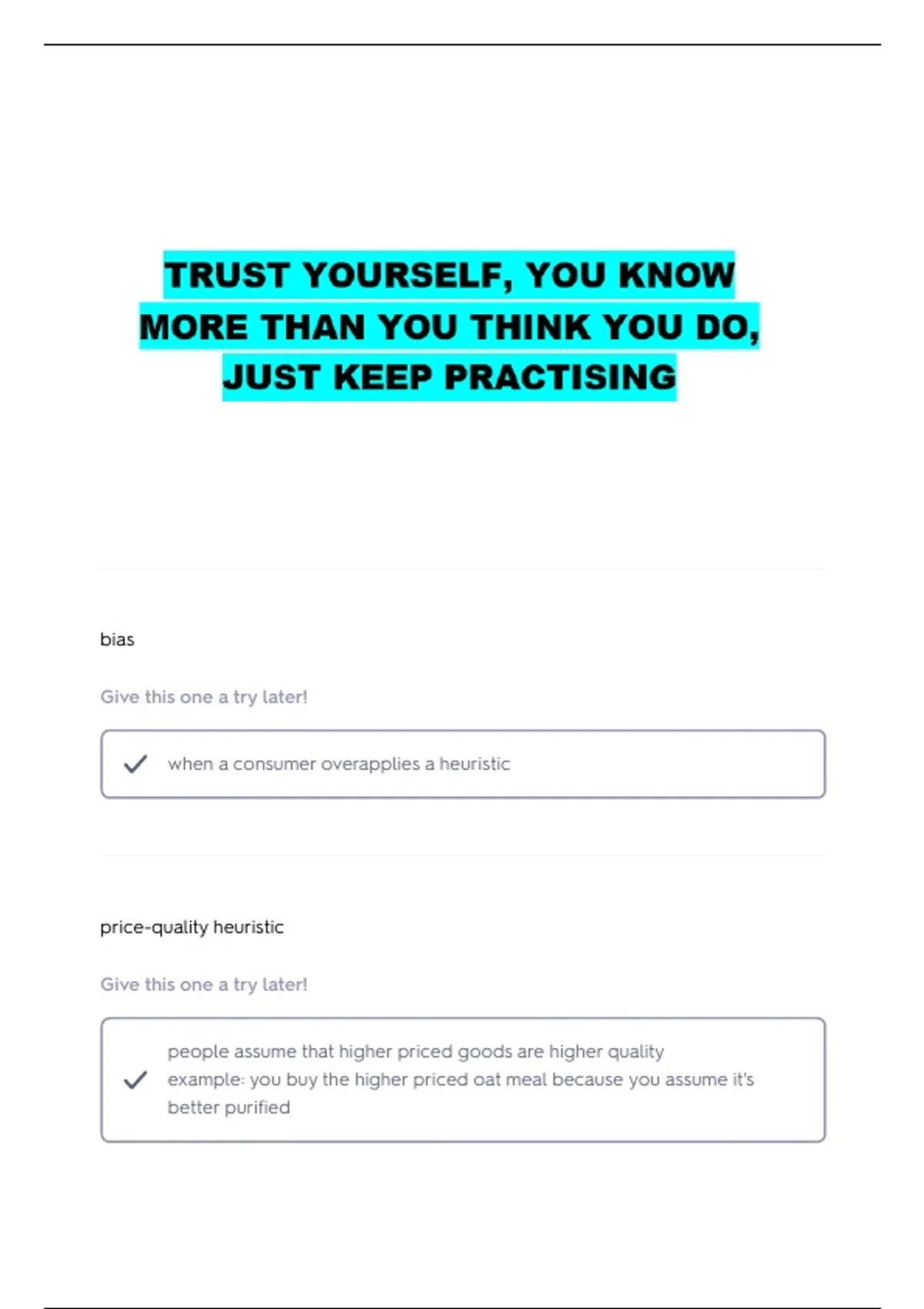 TRUST YOURSELF, YOU KNOW MORE THAN YOU THINK YOU DO, JUST KEEP PRACTISING

bias

Give this one a try later!

when a consumer overapplies a heuristic

price-quality heuristic

Give this one a try later!

people assume that higher priced goods are higher quality
example: you buy the higher priced oat meal because you assume it's better purified